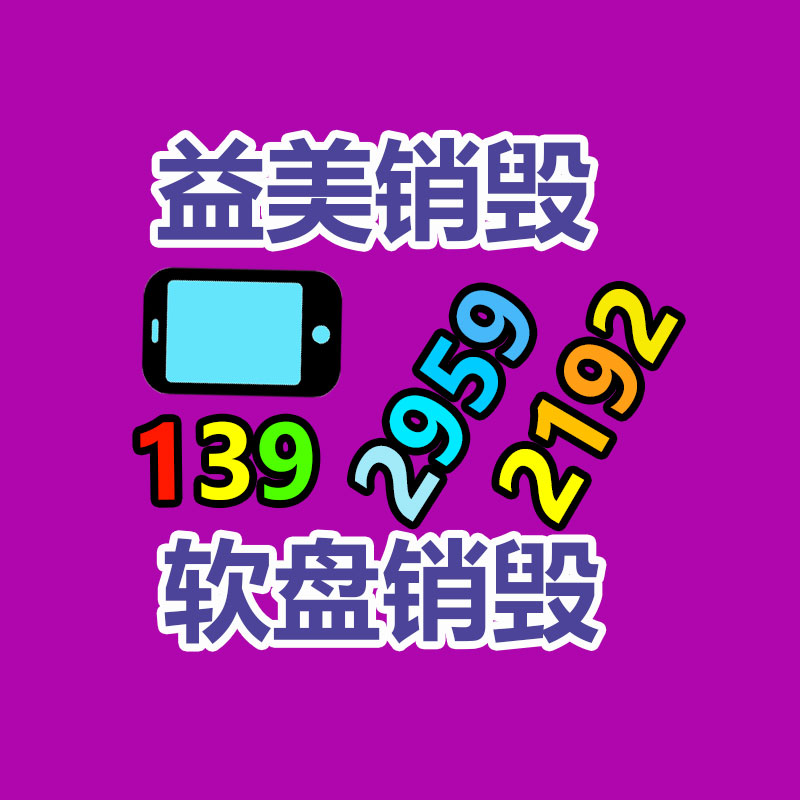 益美销毁

139 2959 2192

软盘销毁